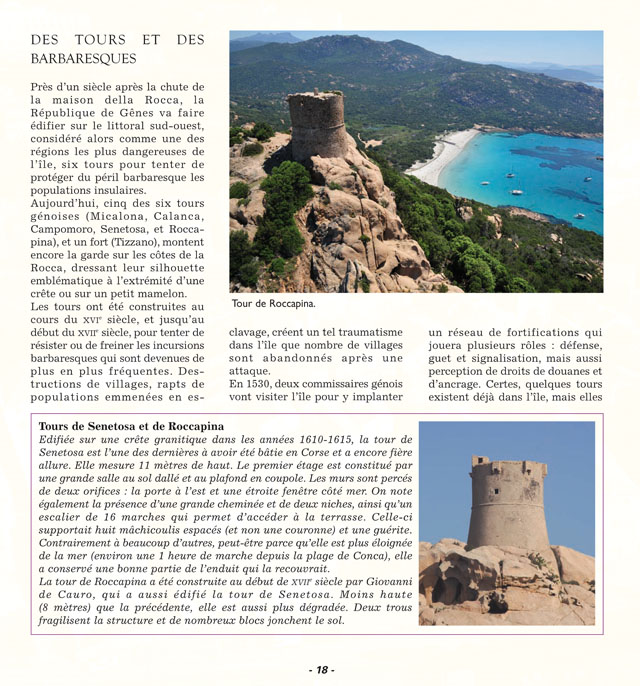 DES TOURS ET DES BARBARESQUES

Près d'un siècle après la chute de la maison della Rocca, la République de Gênes va faire édifier sur le littoral sud-ouest, considéré alors comme une des régions les plus dangereuses de l'île, six tours pour tenter de protéger du péril barbaresque les populations insulaires.
Aujourd'hui, cinq des six tours génoises (Micalona, Calanca, Campomoro, Senetosa, et Roccapina), et un fort (Tizzano), montent encore la garde sur les côtes de la Rocca, dressant leur silhouette emblématique à l'extrémité d'une crête ou sur un petit mamelon.
Les tours ont été construites au cours du XVIe siècle, et jusqu'au début du XVIIe siècle, pour tenter de résister ou de freiner les incursions barbaresques qui sont devenues de plus en plus fréquentes. Destructions de villages, rapts de populations emmenées en esclavage, créent un tel traumatisme dans l'île que nombre de villages sont abandonnés après une attaque.
En 1530, deux commissaires génois vont visiter l'île pour y implanter un réseau de fortifications qui jouera plusieurs rôles : défense, guet et signalisation, mais aussi perception de droits de douanes et d'ancrage. Certes, quelques tours existent déjà dans l'île, mais elles

Tour de Roccapina.

Tours de Senetosa et de Roccapina
Edifiée sur une crête granitique dans les années 1610-1615, la tour de Senetosa est l'une des dernières à avoir été bâtie en Corse et a encore fière allure. Elle mesure 11 mètres de haut. Le premier étage est constitué par une grande salle au sol dallé et au plafond en coupole. Les murs sont percés de deux orifices : la porte à l'est et une étroite fenêtre côté mer. On note également la présence d'une grande cheminée et de deux niches, ainsi qu'un escalier de 16 marches qui permet d'accéder à la terrasse. Celle-ci supportait huit mâchicoulis espacés (et non une couronne) et une guérite. Contrairement à beaucoup d'autres, peut-être parce qu'elle est plus éloignée de la mer (environ une 1 heure de marche depuis la plage de Conca), elle a conservé une bonne partie de l'enduit qui la recouvrait.
La tour de Roccapina a été construite au début de XVIIe siècle par Giovanni de Cauro, qui a aussi édifié la tour de Senetosa. Moins haute (8 mètres) que la précédente, elle est aussi plus dégradée. Deux trous fragilisent la structure et de nombreux blocs jonchent le sol.

- 18 -